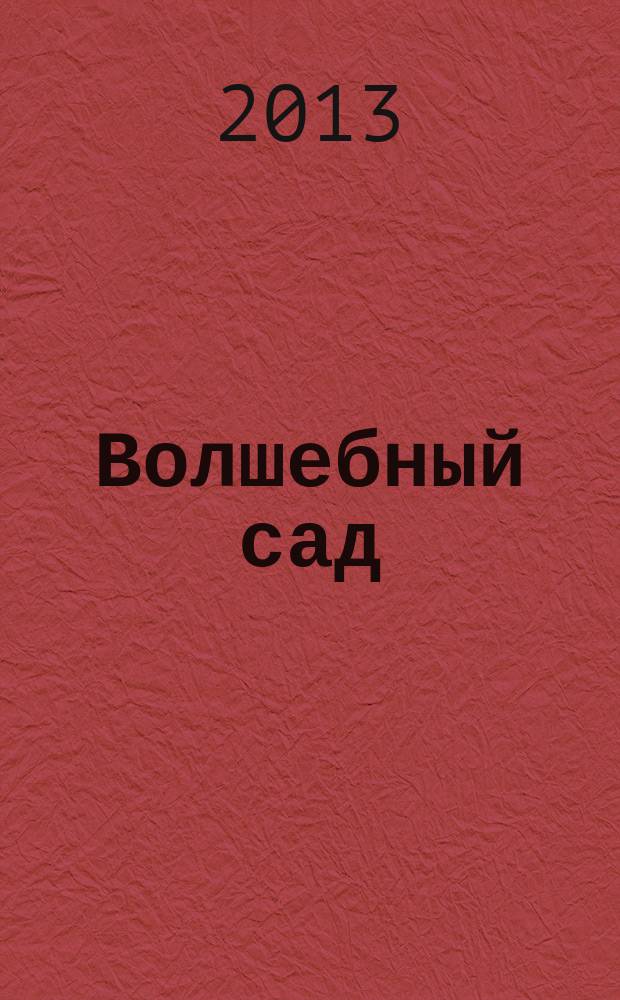 2013

Волшебный сад